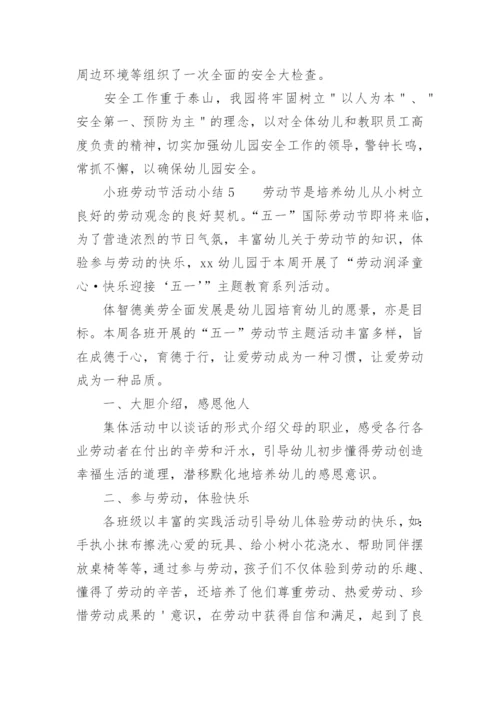 周边环境等组织了一次全面的安全大检查。

安全工作重于泰山，我园将牢固树立"以人为本"、"安全第一、预防为主"的理念，以对全体幼儿和教职员工高度负责的精神，切实加强幼儿园安全工作的领导，警钟长鸣，常抓不懈，以确保幼儿园安全。

小班劳动节活动小结5　　劳动节是培养幼儿从小树立良好的劳动观念的良好契机。“五一”国际劳动节即将来临，为了营造浓烈的节日气氛，丰富幼儿关于劳动节的知识，体验参与劳动的快乐，xx幼儿园于本周开展了“劳动润泽童心·快乐迎接‘五一’”主题教育系列活动。

体智德美劳全面发展是幼儿园培育幼儿的愿景，亦是目标。本周各班开展的“五一”劳动节主题活动丰富多样，旨在成德于心，育德于行，让爱劳动成为一种习惯，让爱劳动成为一种品质。

一、大胆介绍，感恩他人

集体活动中以谈话的形式介绍父母的职业，感受各行各业劳动者在付出的辛劳和汗水，引导幼儿初步懂得劳动创造幸福生活的道理，潜移默化地培养幼儿的感恩意识。

二、参与劳动，体验快乐

各班级以丰富的实践活动引导幼儿体验劳动的快乐，如：手执小抹布擦洗心爱的玩具、给小树小花浇水、帮助同伴摆放桌椅等等，通过参与劳动，孩子们不仅体验到劳动的乐趣、懂得了劳动的辛苦，还培养了他们尊重劳动、热爱劳动、珍惜劳动成果的＇意识，在劳动中获得自信和满足，起到了良